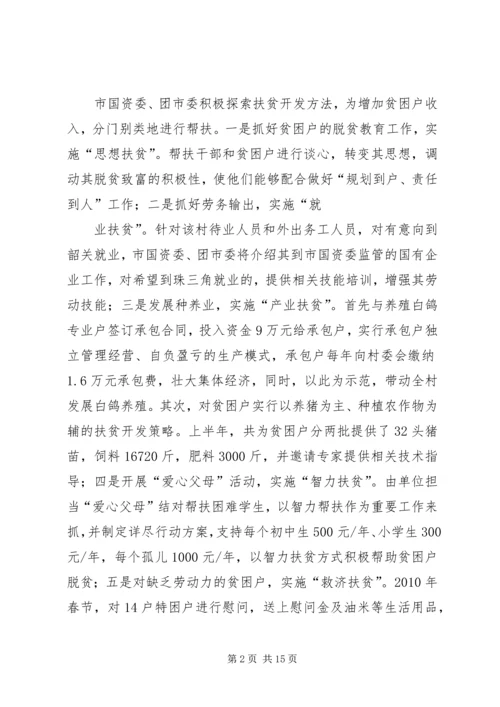 市国资委、团市委积极探索扶贫开发方法，为增加贫困户收入，分门别类地进行帮扶。一是抓好贫困户的脱贫教育工作，实施“思想扶贫”。帮扶干部和贫困户进行谈心，转变其思想，调动其脱贫致富的积极性，使他们能够配合做好“规划到户、责任到人”工作；二是抓好劳务输出，实施“就

业扶贫”。针对该村待业人员和外出务工人员，对有意向到韶关就业，市国资委、团市委将介绍其到市国资委监管的国有企业工作，对希望到珠三角就业的，提供相关技能培训，增强其劳动技能；三是发展种养业，实施“产业扶贫”。首先与养殖白鸽专业户签订承包合同，投入资金9万元给承包户，实行承包户独立管理经营、自负盈亏的生产模式，承包户每年向村委会缴纳1.6万元承包费，壮大集体经济，同时，以此为示范，带动全村发展白鸽养殖。其次，对贫困户实行以养猪为主、种植农作物为辅的扶贫开发策略。上半年，共为贫困户分两批提供了32头猪苗，饲料16720斤，肥料3000斤，并邀请专家提供相关技术指导；四是开展“爱心父母”活动，实施“智力扶贫”。由单位担当“爱心父母”结对帮扶困难学生，以智力帮扶作为重要工作来抓，并制定详尽行动方案，支持每个初中生500元/年、小学生300元/年，每个孤儿1000元/年，以智力扶贫方式积极帮助贫困户脱贫；五是对缺乏劳动力的贫困户，实施“救济扶贫”。2010年春节，对14户特困户进行慰问，送上慰问金及油米等生活用品，

第2页 共15页